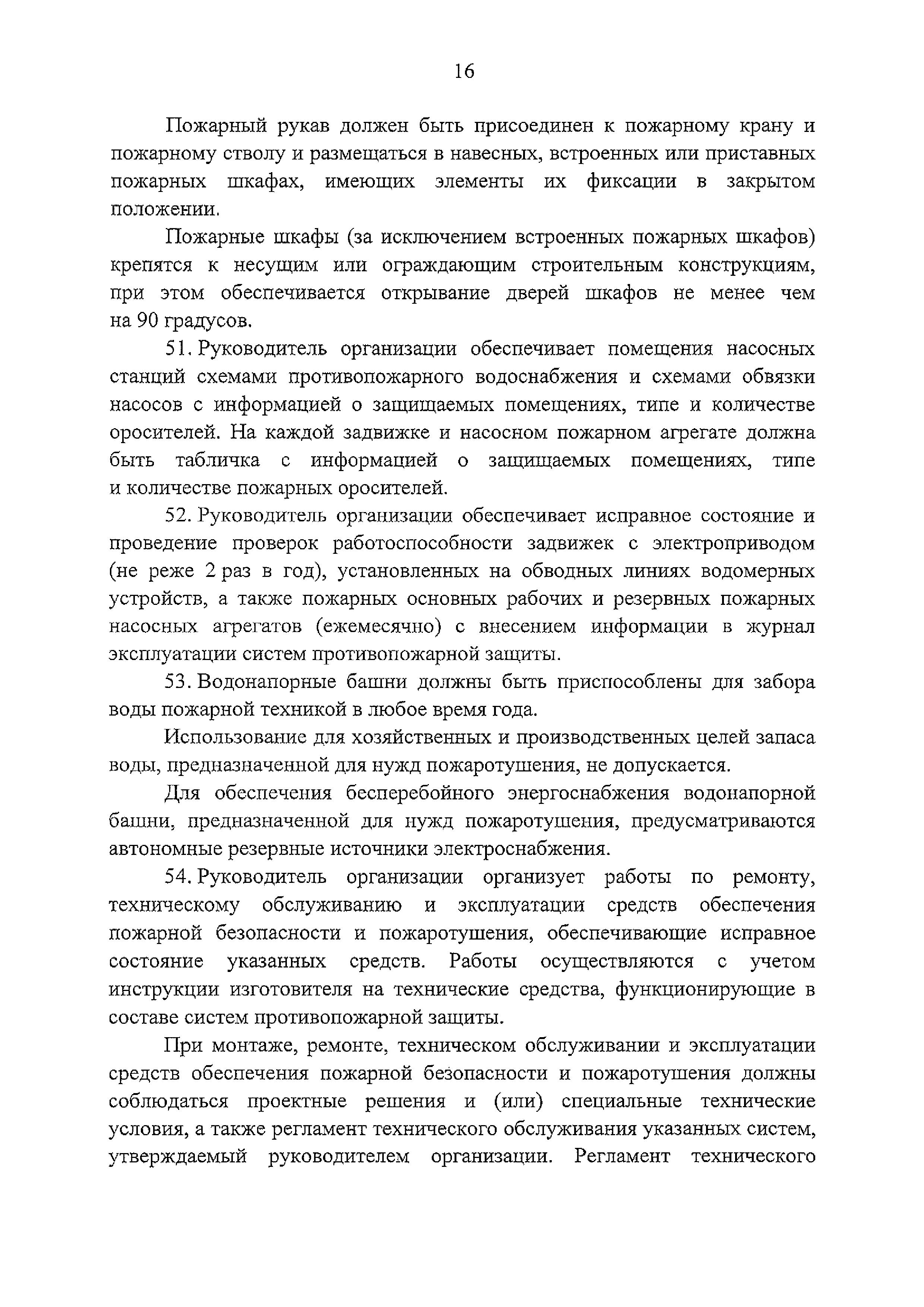 16

Пожарный рукав должен быть присоединен к пожарному крану и пожарному стволу и размещаться в навесных, встроенных или приставных пожарных шкафах, имеющих элементы их фиксации в закрытом положении.

Пожарные шкафы (за исключением встроенных пожарных шкафов) крепятся к несущим или ограждающим строительным конструкциям, при этом обеспечивается открывание дверей шкафов не менее чем на 90 градусов.

51. Руководитель организации обеспечивает помещения насосных станций схемами противопожарного водоснабжения и схемами обвязки насосов с информацией о защищаемых помещениях, типе и количестве оросителей. На каждой задвижке и насосном пожарном агрегате должна быть табличка с информацией о защищаемых помещениях, типе и количестве пожарных оросителей.

52. Руководитель организации обеспечивает исправное состояние и проведение проверок работоспособности задвижек с электроприводом (не реже 2 раз в год), установленных на обводных линиях водомерных устройств, а также пожарных основных рабочих и резервных пожарных насосных агрегатов (ежемесячно) с внесением информации в журнал эксплуатации систем противопожарной защиты.

53. Водонапорные башни должны быть приспособлены для забора воды пожарной техникой в любое время года.

Использование для хозяйственных и производственных целей запаса воды, предназначенной для нужд пожаротушения, не допускается.

Для обеспечения бесперебойного энергоснабжения водонапорной башни, предназначенной для нужд пожаротушения, предусматриваются автономные резервные источники электроснабжения.

54. Руководитель организации организует работы по ремонту, техническому обслуживанию и эксплуатации средств обеспечения пожарной безопасности и пожаротушения, обеспечивающие исправное состояние указанных средств. Работы осуществляются с учетом инструкции изготовителя на технические средства, функционирующие в составе систем противопожарной защиты.

При монтаже, ремонте, техническом обслуживании и эксплуатации средств обеспечения пожарной безопасности и пожаротушения должны соблюдаться проектные решения и (или) специальные технические условия, а также регламент технического обслуживания указанных систем, утверждаемый руководителем организации. Регламент технического